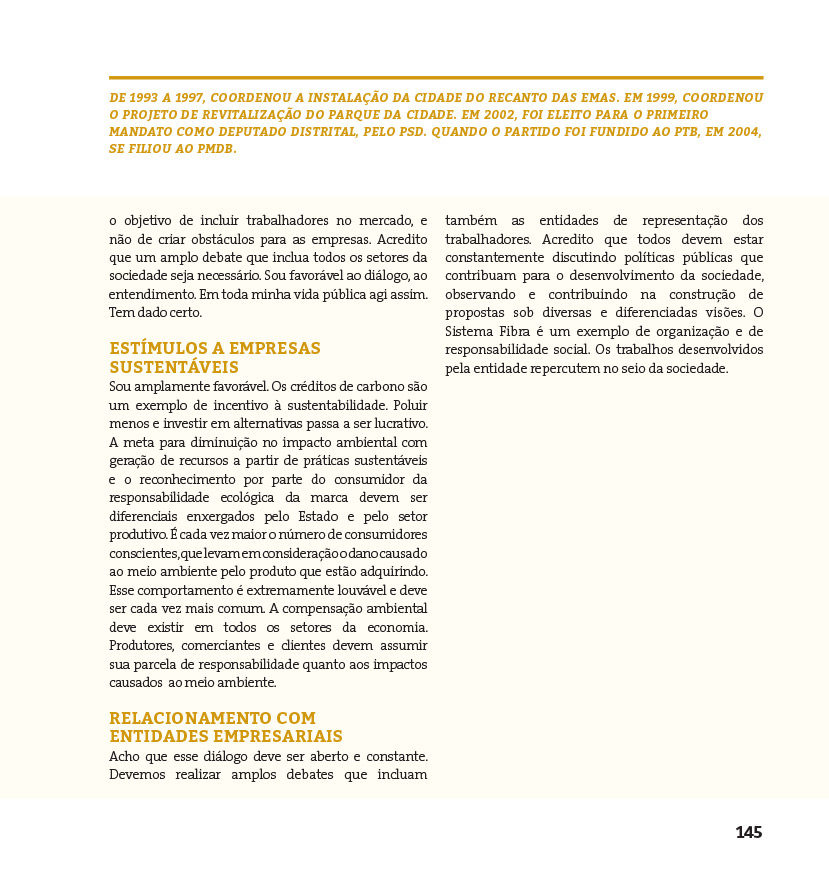 DE 1993 A 1997, COORDENOU A INSTALAÇÃO DA CIDADE DO RECANTO DAS EMAS. EM 1999, COORDENOU O PROJETO DE REVITALIZAÇÃO DO PARQUE DA CIDADE. EM 2002, FOI ELEITO PARA O PRIMEIRO MANDATO COMO DEPUTADO DISTRITAL, PELO PSD. QUANDO O PARTIDO FOI FUNDIDO AO PTB, EM 2004, SE FILIOU AO PMDB.

o objetivo de incluir trabalhadores no mercado, e não de criar obstáculos para as empresas. Acredito que um amplo debate que inclua todos os setores da sociedade seja necessário. Sou favorável ao diálogo, ao entendimento. Em toda minha vida pública agi assim. Tem dado certo.

ESTÍMULOS A EMPRESAS SUSTENTÁVEIS
Sou amplamente favorável. Os créditos de carbono são um exemplo de incentivo à sustentabilidade. Poluir menos e investir em alternativas passa a ser lucrativo. A meta para diminuição no impacto ambiental com geração de recursos a partir de práticas sustentáveis e o reconhecimento por parte do consumidor da responsabilidade ecológica da marca devem ser diferenciais enxergados pelo Estado e pelo setor produtivo. É cada vez maior o número de consumidores conscientes, que levam em consideração o dano causado ao meio ambiente pelo produto que estão adquirindo. Esse comportamento é extremamente louvável e deve ser cada vez mais comum. A compensação ambiental deve existir em todos os setores da economia. Produtores, comerciantes e clientes devem assumir sua parcela de responsabilidade quanto aos impactos causados ao meio ambiente.

RELACIONAMENTO COM ENTIDADES EMPRESARIAIS
Acho que esse diálogo deve ser aberto e constante. Devemos realizar amplos debates que incluam também as entidades de representação dos trabalhadores. Acredito que todos devem estar constantemente discutindo políticas públicas que contribuam para o desenvolvimento da sociedade, observando e contribuindo na construção de propostas sob diversas e diferenciadas visões. O Sistema Fibra é um exemplo de organização e de responsabilidade social. Os trabalhos desenvolvidos pela entidade repercutem no seio da sociedade.

145